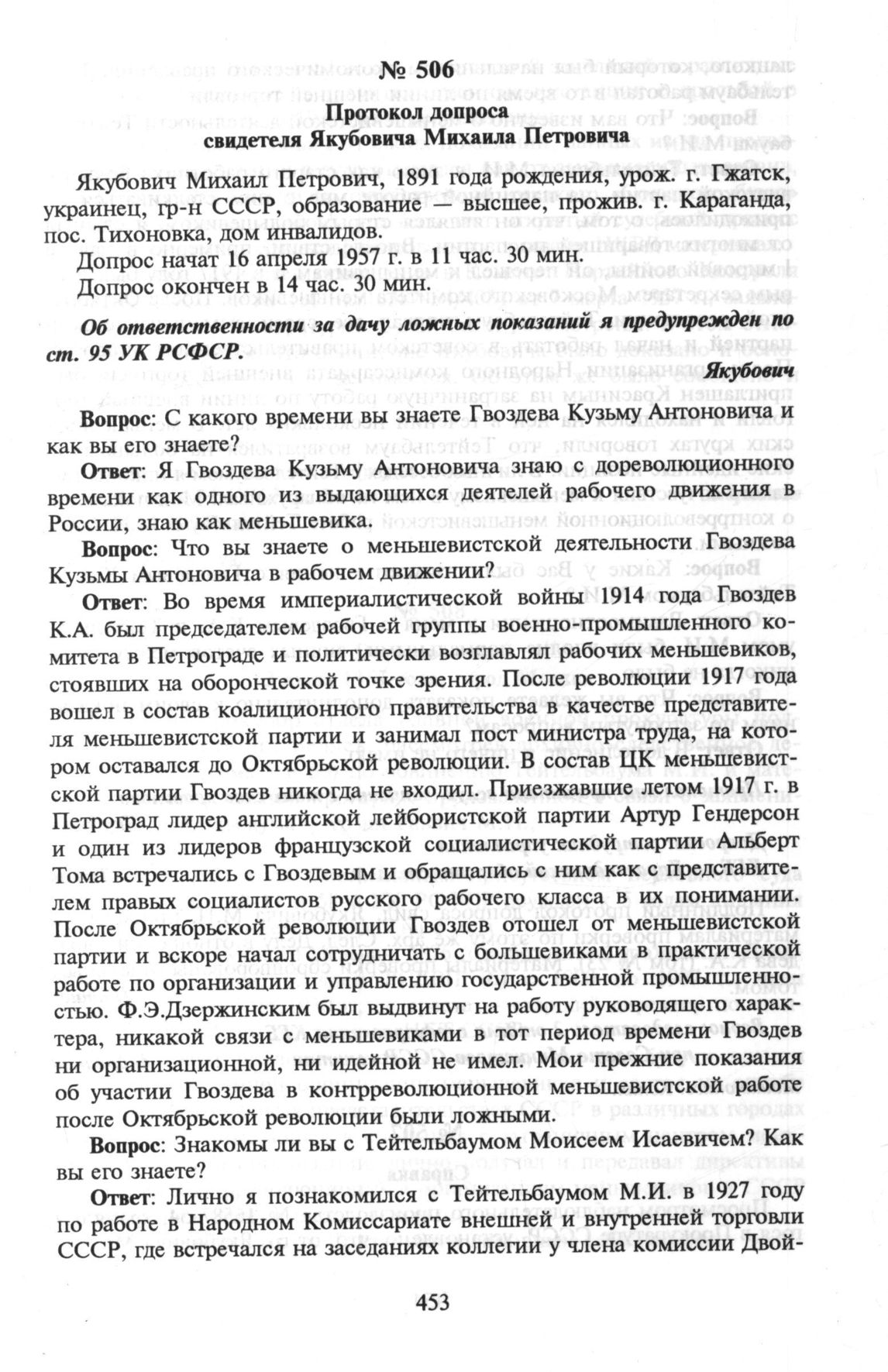 № 506

Протокол допроса
свидетеля Якубовича Михаила Петровича

Якубович Михаил Петрович, 1891 года рождения, урож. г. Гжатск, украинец, гр-н СССР, образование — высшее, прожив. г. Караганда, пос. Тихоновка, дом инвалидов.

Допрос начат 16 апреля 1957 г. в 11 час. 30 мин.

Допрос окончен в 14 час. 30 мин.

Об ответственности за дачу ложных показаний я предупрежден по ст. 95 УК РСФСР.

Якубович

Вопрос: С какого времени вы знаете Гвоздева Кузьму Антоновича и как вы его знаете?

Ответ: Я Гвоздева Кузьму Антоновича знаю с дореволюционного времени как одного из выдающихся деятелей рабочего движения в России, знаю как меньшевика.

Вопрос: Что вы знаете о меньшевистской деятельности Гвоздева Кузьмы Антоновича в рабочем движении?

Ответ: Во время империалистической войны 1914 года Гвоздев К.А. был председателем рабочей группы военно-промышленного комитета в Петрограде и политически возглавлял рабочих меньшевиков, стоявших на оборонческой точке зрения. После революции 1917 года вошел в состав коалиционного правительства в качестве представителя меньшевистской партии и занимал пост министра труда, на котором оставался до Октябрьской революции. В состав ЦК меньшевистской партии Гвоздев никогда не входил. Приезжавшие летом 1917 г. в Петроград лидер английской лейбористской партии Артур Гендерсон и один из лидеров французской социалистической партии Альберт Тома встречались с Гвоздевым и обращались с ним как с представителем правых социалистов русского рабочего класса в их понимании. После Октябрьской революции Гвоздев отошел от меньшевистской партии и вскоре начал сотрудничать с большевиками в практической работе по организации и управлению государственной промышленностью. Ф.Э.Дзержинским был выдвинут на работу руководящего характера, никакой связи с меньшевиками в тот период времени Гвоздев ни организационной, ни идейной не имел. Мои прежние показания об участии Гвоздева в контрреволюционной меньшевистской работе после Октябрьской революции были ложными.

Вопрос: Знакомы ли вы с Тейтельбаумом Моисеем Исаевичем? Как вы его знаете?

Ответ: Лично я познакомился с Тейтельбаумом М.И. в 1927 году по работе в Народном Комиссариате внешней и внутренней торговли СССР, где встречался на заседаниях коллегии у члена комиссии Двой-

453